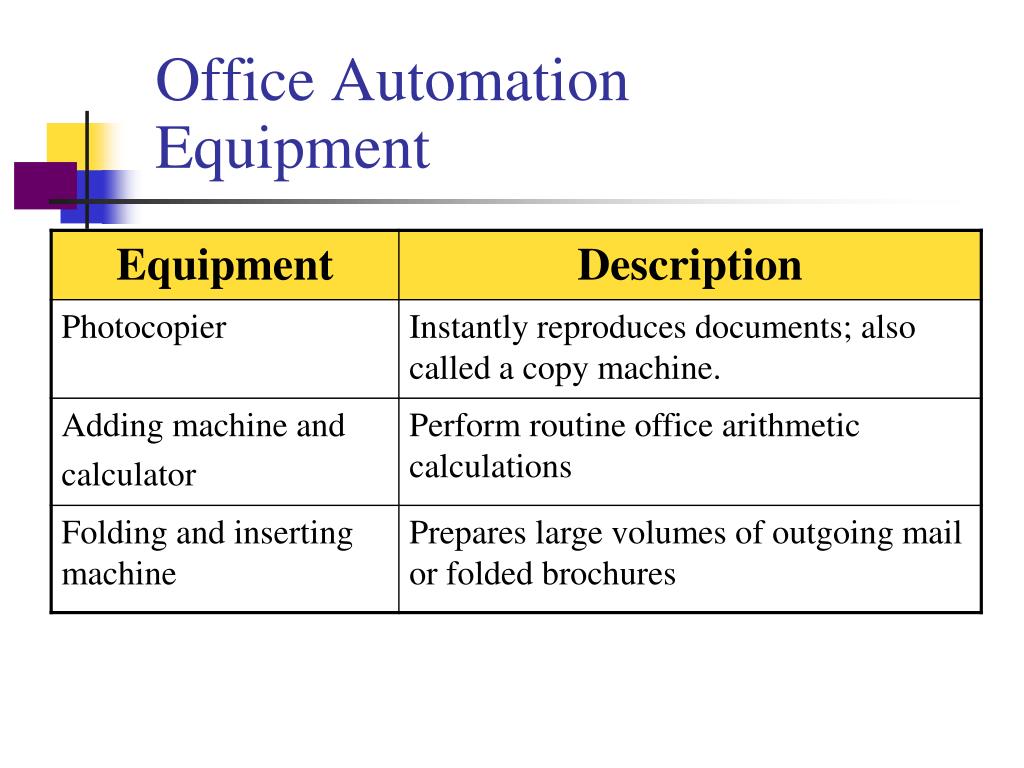 Office Automation Equipment

| Equipment | Description |
|---|---|
| Photocopier | Instantly reproduces documents; also called a copy machine. |
| Adding machine and calculator | Perform routine office arithmetic calculations |
| Folding and inserting machine | Prepares large volumes of outgoing mail or folded brochures |